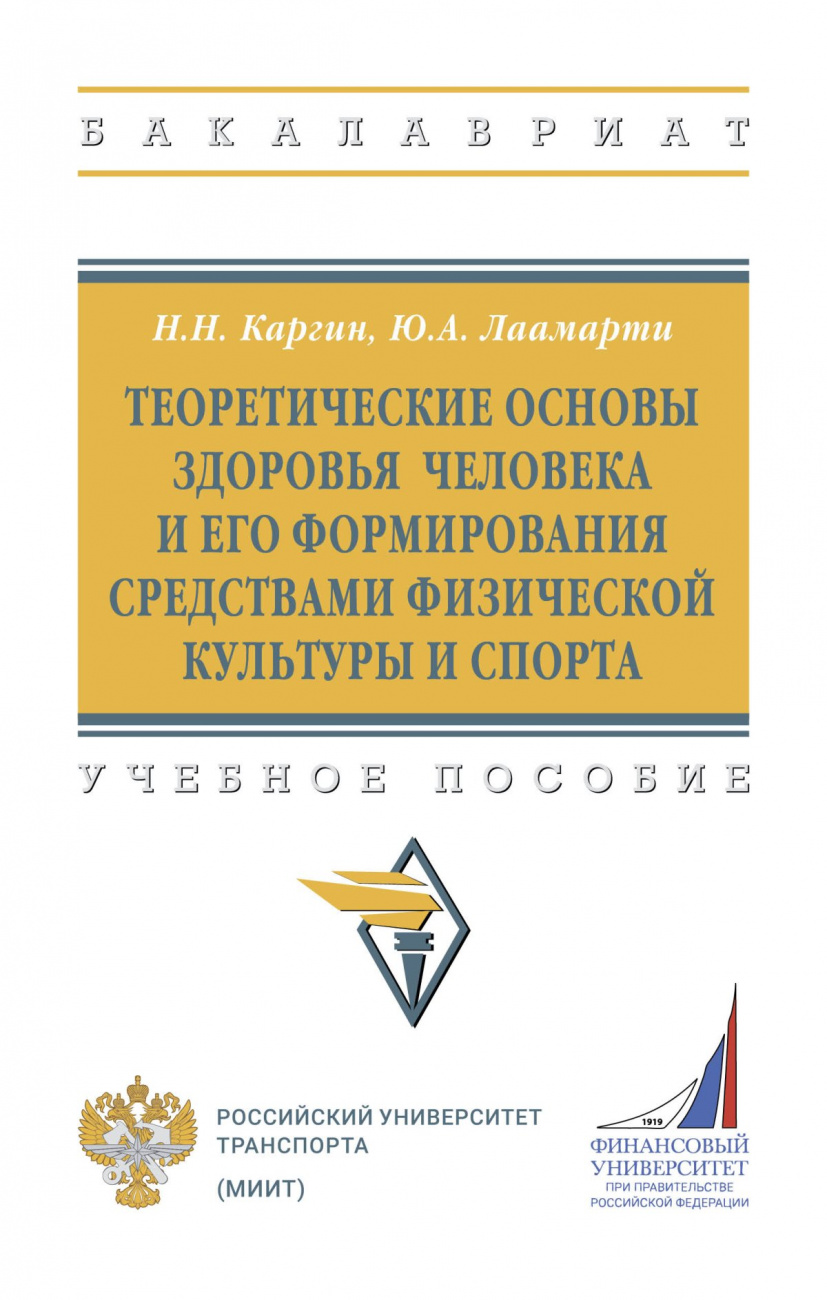 БАКАЛАВРИАТ

Н.Н. Каргин, Ю.А. Лаамарти

ТЕОРЕТИЧЕСКИЕ ОСНОВЫ ЗДОРОВЬЯ ЧЕЛОВЕКА И ЕГО ФОРМИРОВАНИЯ СРЕДСТВАМИ ФИЗИЧЕСКОЙ КУЛЬТУРЫ И СПОРТА

УЧЕБНОЕ ПОСОБИЕ

РОССИЙСКИЙ УНИВЕРСИТЕТ ТРАНСПОРТА (МИИТ)

1919
ФИНАНСОВЫЙ УНИВЕРСИТЕТ
ПРИ ПРАВИТЕЛЬСТВЕ РОССИЙСКОЙ ФЕДЕРАЦИИ